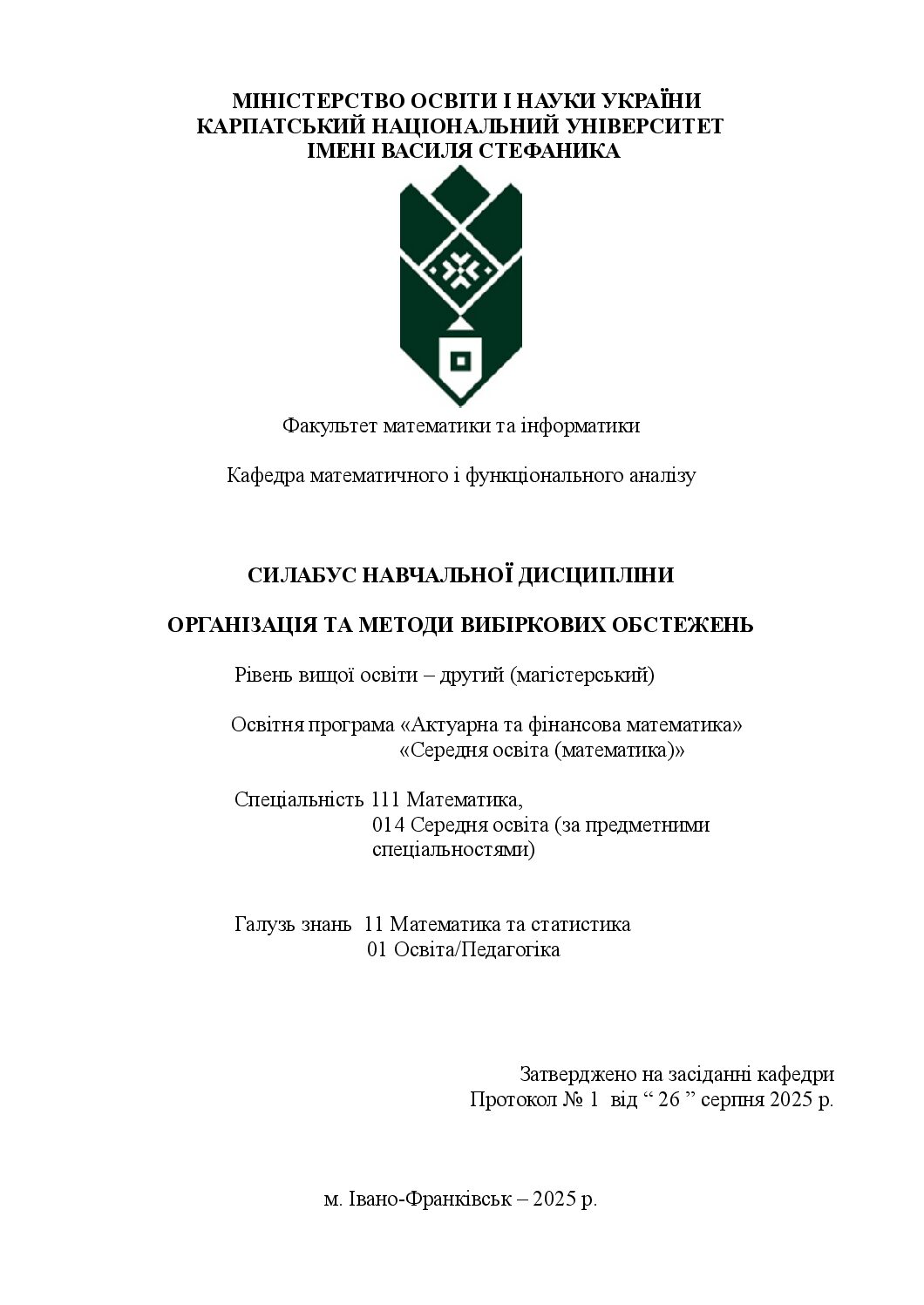 МІНІСТЕРСТВО ОСВІТИ І НАУКИ УКРАЇНИ
КАРПАТСЬКИЙ НАЦІОНАЛЬНИЙ УНІВЕРСИТЕТ
ІМЕНІ ВАСИЛЯ СТЕФАНИКА

Факультет математики та інформатики

Кафедра математичного і функціонального аналізу

СИЛАБУС НАВЧАЛЬНОЇ ДИСЦИПЛІНИ

ОРГАНІЗАЦІЯ ТА МЕТОДИ ВИБІРКОВИХ ОБСТЕЖЕНЬ

Рівень вищої освіти – другий (магістерський)

Освітня програма «Актуарна та фінансова математика»
«Середня освіта (математика)»

Спеціальність 111 Математика,
014 Середня освіта (за предметними спеціальностями)

Галузь знань 11 Математика та статистика
01 Освіта/Педагогіка

Затверджено на засіданні кафедри
Протокол № 1 від “ 26 ” серпня 2025 р.

м. Івано-Франківськ – 2025 р.